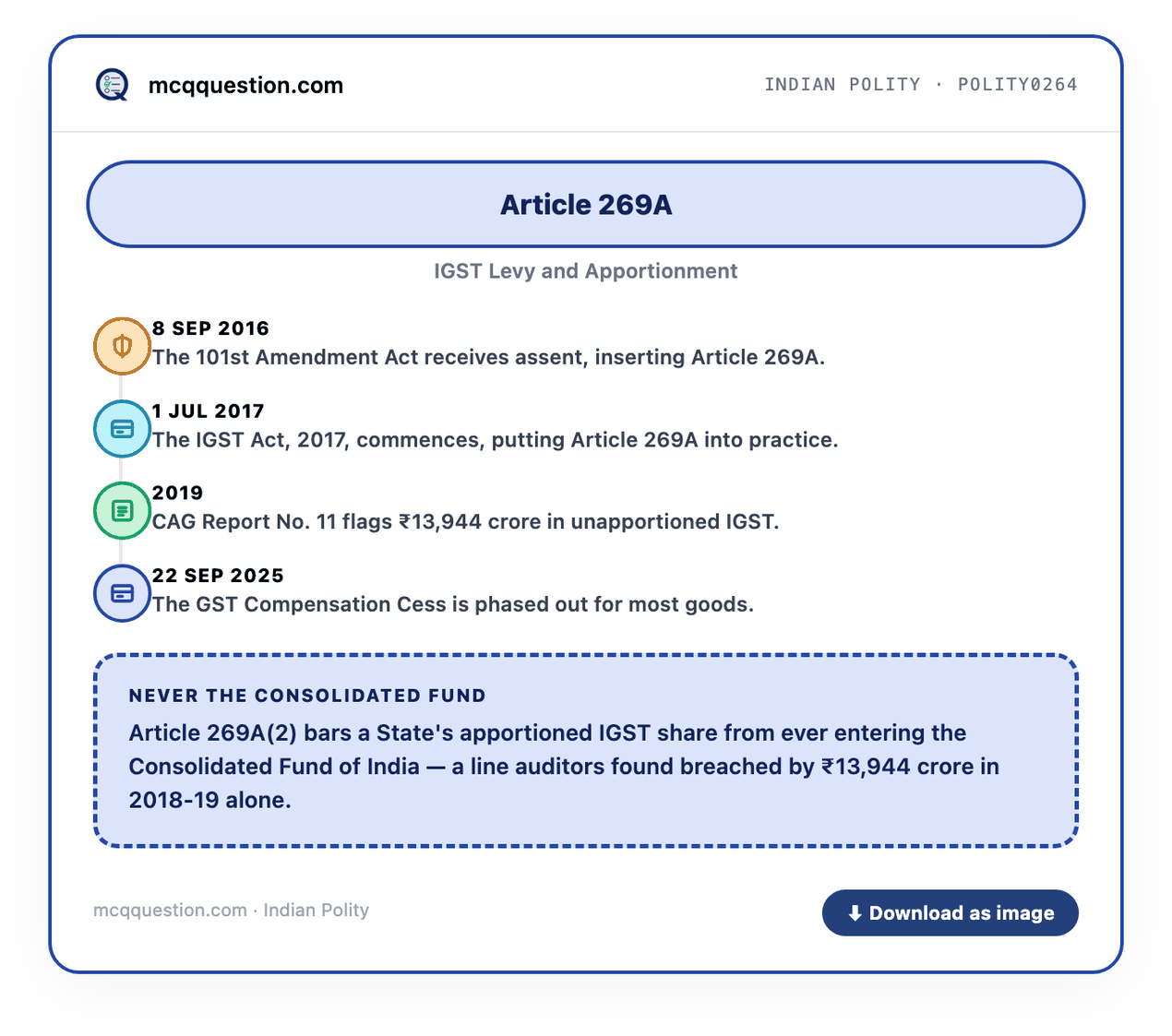 mcqquestion.com

INDIAN POLITY · POLITY0264

Article 269A

IGST Levy and Apportionment

8 SEP 2016
The 101st Amendment Act receives assent, inserting Article 269A.

1 JUL 2017
The IGST Act, 2017, commences, putting Article 269A into practice.

2019
CAG Report No. 11 flags ₹13,944 crore in unapportioned IGST.

22 SEP 2025
The GST Compensation Cess is phased out for most goods.

NEVER THE CONSOLIDATED FUND

Article 269A(2) bars a State's apportioned IGST share from ever entering the Consolidated Fund of India — a line auditors found breached by ₹13,944 crore in 2018-19 alone.

mcqquestion.com · Indian Polity

Download as image